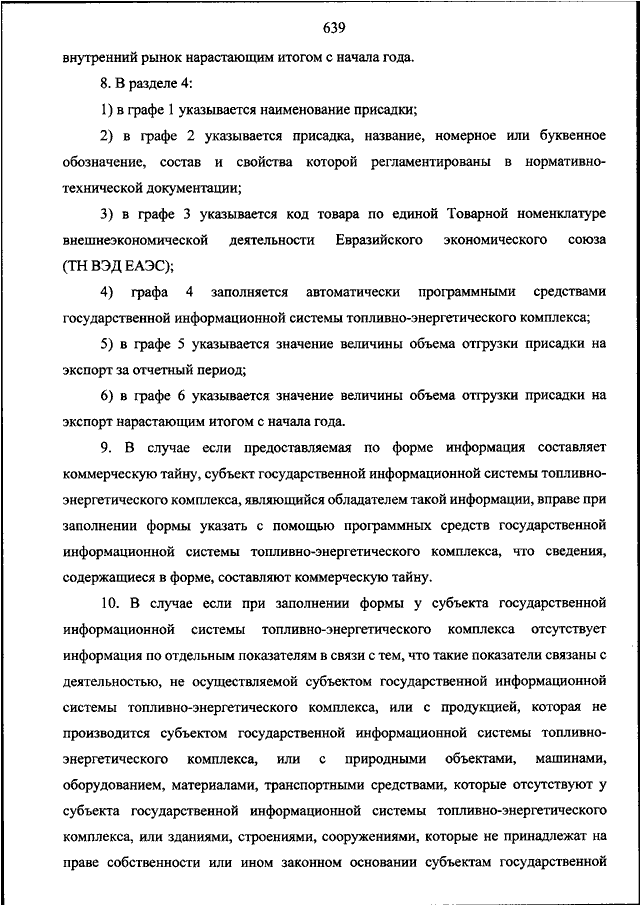 639

внутренний рынок нарастающим итогом с начала года.

8. В разделе 4:

1) в графе 1 указывается наименование присадки;

2) в графе 2 указывается присадка, название, номерное или буквенное обозначение, состав и свойства которой регламентированы в нормативно-технической документации;

3) в графе 3 указывается код товара по единой Товарной номенклатуре внешнеэкономической деятельности Евразийского экономического союза (ТН ВЭД ЕАЭС);

4) графа 4 заполняется автоматически программными средствами государственной информационной системы топливно-энергетического комплекса;

5) в графе 5 указывается значение величины объема отгрузки присадки на экспорт за отчетный период;

6) в графе 6 указывается значение величины объема отгрузки присадки на экспорт нарастающим итогом с начала года.

9. В случае если предоставляемая по форме информация составляет коммерческую тайну, субъект государственной информационной системы топливно-энергетического комплекса, являющийся обладателем такой информации, вправе при заполнении формы указать с помощью программных средств государственной информационной системы топливно-энергетического комплекса, что сведения, содержащиеся в форме, составляют коммерческую тайну.

10. В случае если при заполнении формы у субъекта государственной информационной системы топливно-энергетического комплекса отсутствует информация по отдельным показателям в связи с тем, что такие показатели связаны с деятельностью, не осуществляемой субъектом государственной информационной системы топливно-энергетического комплекса, или с продукцией, которая не производится субъектом государственной информационной системы топливно-энергетического комплекса, или с природными объектами, машинами, оборудованием, материалами, транспортными средствами, которые отсутствуют у субъекта государственной информационной системы топливно-энергетического комплекса, или зданиями, строениями, сооружениями, которые не принадлежат на праве собственности или ином законном основании субъектам государственной